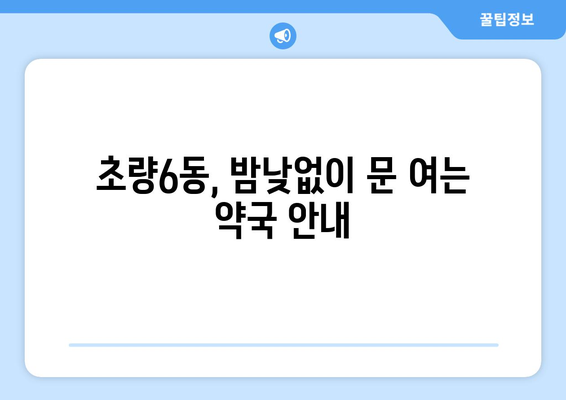 꿀팁정보

초량6동, 밤낮없이 문 여는 약국 안내